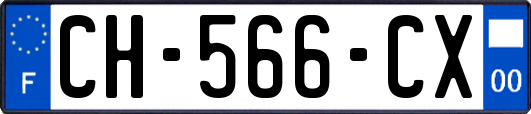 F
CH-566-CX
00